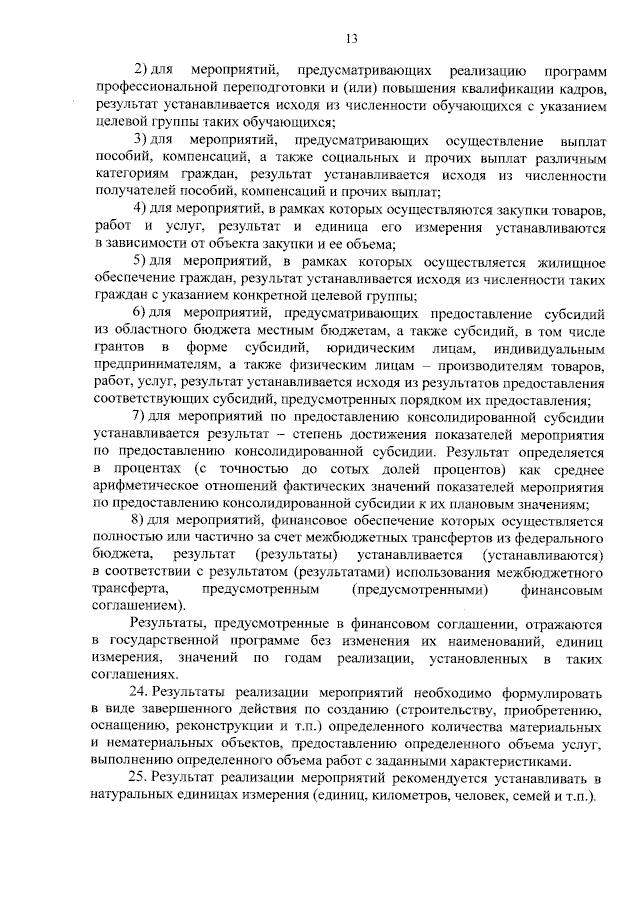 13

2) для мероприятий, предусматривающих реализацию программ профессиональной переподготовки и (или) повышения квалификации кадров, результат устанавливается исходя из численности обучающихся с указанием целевой группы таких обучающихся;

3) для мероприятий, предусматривающих осуществление выплат пособий, компенсаций, а также социальных и прочих выплат различным категориям граждан, результат устанавливается исходя из численности получателей пособий, компенсаций и прочих выплат;

4) для мероприятий, в рамках которых осуществляются закупки товаров, работ и услуг, результат и единица его измерения устанавливаются в зависимости от объекта закупки и ее объема;

5) для мероприятий, в рамках которых осуществляется жилищное обеспечение граждан, результат устанавливается исходя из численности таких граждан с указанием конкретной целевой группы;

6) для мероприятий, предусматривающих предоставление субсидий из областного бюджета местным бюджетам, а также субсидий, в том числе грантов в форме субсидий, юридическим лицам, индивидуальным предпринимателям, а также физическим лицам – производителям товаров, работ, услуг, результат устанавливается исходя из результатов предоставления соответствующих субсидий, предусмотренных порядком их предоставления;

7) для мероприятий по предоставлению консолидированной субсидии устанавливается результат – степень достижения показателей мероприятия по предоставлению консолидированной субсидии. Результат определяется в процентах (с точностью до сотых долей процентов) как среднее арифметическое отношений фактических значений показателей мероприятия по предоставлению консолидированной субсидии к их плановым значениям;

8) для мероприятий, финансовое обеспечение которых осуществляется полностью или частично за счет межбюджетных трансфертов из федерального бюджета, результат (результаты) устанавливается (устанавливаются) в соответствии с результатом (результатами) использования межбюджетного трансферта, предусмотренным (предусмотренными) финансовым соглашением).

Результаты, предусмотренные в финансовом соглашении, отражаются в государственной программе без изменения их наименований, единиц измерения, значений по годам реализации, установленных в таких соглашениях.

24. Результаты реализации мероприятий необходимо формулировать в виде завершенного действия по созданию (строительству, приобретению, оснащению, реконструкции и т.п.) определенного количества материальных и нематериальных объектов, предоставлению определенного объема услуг, выполнению определенного объема работ с заданными характеристиками.

25. Результат реализации мероприятий рекомендуется устанавливать в натуральных единицах измерения (единиц, километров, человек, семей и т.п.).